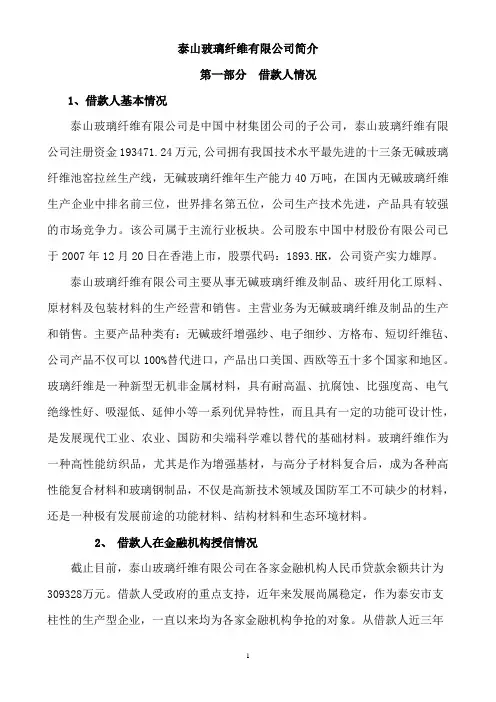 泰山玻璃纤维有限公司简介

第一部分　借款人情况

1、借款人基本情况

泰山玻璃纤维有限公司是中国中材集团公司的子公司，泰山玻璃纤维有限公司注册资金 193471.24 万元,公司拥有我国技术水平最先进的十三条无碱玻璃纤维池窑拉丝生产线，无碱玻璃纤维年生产能力 40 万吨，在国内无碱玻璃纤维生产企业中排名前三位，世界排名第五位，公司生产技术先进，产品具有较强的市场竞争力。该公司属于主流行业板块。公司股东中国中材股份有限公司已于 2007 年 12 月 20 日在香港上市，股票代码：1893.HK，公司资产实力雄厚。

泰山玻璃纤维有限公司主要从事无碱玻璃纤维及制品、玻纤用化工原料、原材料及包装材料的生产经营和销售。主营业务为无碱玻璃纤维及制品的生产和销售。主要产品种类有：无碱玻纤增强纱、电子细纱、方格布、短切纤维毡、公司产品不仅可以 100%替代进口，产品出口美国、西欧等五十多个国家和地区。玻璃纤维是一种新型无机非金属材料，具有耐高温、抗腐蚀、比强度高、电气绝缘性好、吸湿低、延伸小等一系列优异特性，而且具有一定的功能可设计性，是发展现代工业、农业、国防和尖端科学难以替代的基础材料。玻璃纤维作为一种高性能纺织品，尤其是作为增强基材，与高分子材料复合后，成为各种高性能复合材料和玻璃钢制品，不仅是高新技术领域及国防军工不可缺少的材料，还是一种极有发展前途的功能材料、结构材料和生态环境材料。

2、　借款人在金融机构授信情况

截止目前，泰山玻璃纤维有限公司在各家金融机构人民币贷款余额共计为 309328万元。借款人受政府的重点支持，近年来发展尚属稳定，作为泰安市支柱性的生产型企业，一直以来均为各家金融机构争抢的对象。从借款人近三年

1